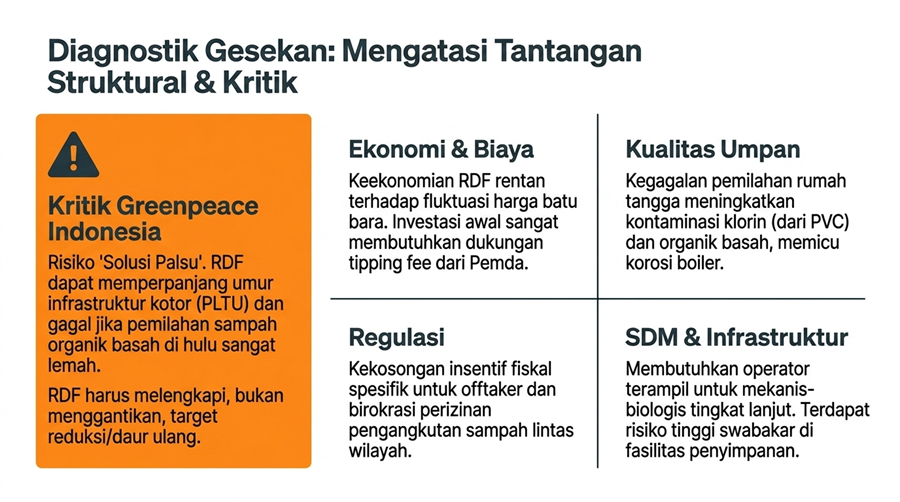 Diagnostik Gesekan: Mengatasi Tantangan Struktural & Kritik

Kritik Greenpeace Indonesia

Risiko 'Solusi Palsu'. RDF dapat memperpanjang umur infrastruktur kotor (PLTU) dan gagal jika pemilahan sampah organik basah di hulu sangat lemah.

RDF harus melengkapi, bukan menggantikan, target reduksi/daur ulang.

Ekonomi & Biaya

Keekonomian RDF rentan terhadap fluktuasi harga batu bara. Investasi awal sangat membutuhkan dukungan tipping fee dari Pemda.

Kualitas Umpan

Kegagalan pemilahan rumah tangga meningkatkan kontaminasi klorin (dari PVC) dan organik basah, memicu korosi boiler.

Regulasi

Kekosongan insentif fiskal spesifik untuk offtaker dan birokrasi perizinan pengangkutan sampah lintas wilayah.

SDM & Infrastruktur

Membutuhkan operator terampil untuk mekanis-biologis tingkat lanjut. Terdapat risiko tinggi swabakar di fasilitas penyimpanan.